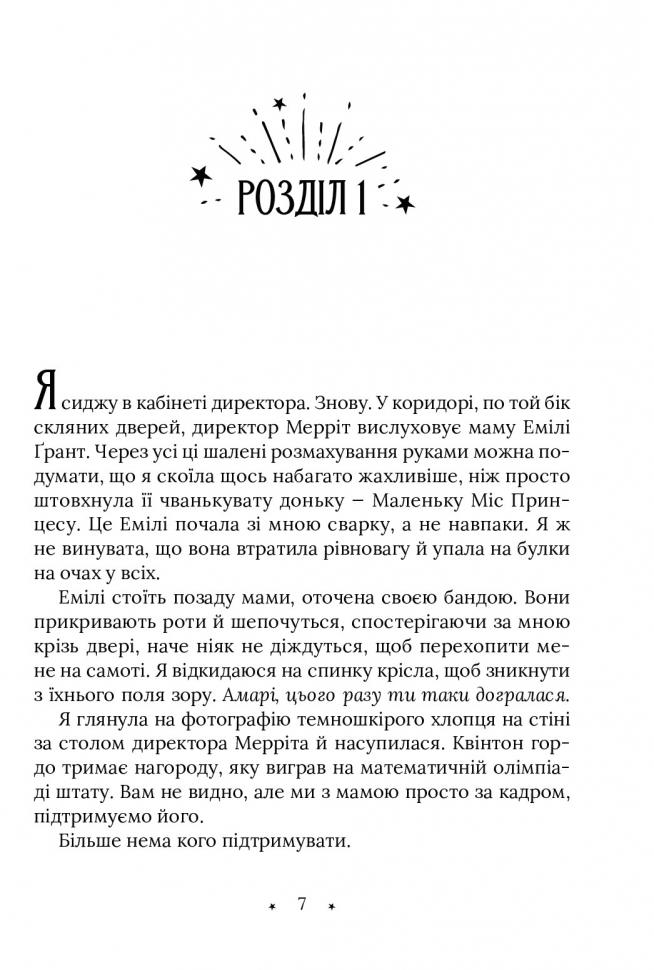 РОЗДІЛ 1

Я сиджу в кабінеті директора. Знову. У коридорі, по той бік скляних дверей, директор Мерріт вислуховує маму Емілі Ґрант. Через усі ці шалені розмахування руками можна подумати, що я скоїла щось набагато жахливіше, ніж просто штовхнула її чванькувату доньку – Маленьку Міс Принцесу. Це Емілі почала зі мною сварку, а не навпаки. Я ж не винувата, що вона втратила рівновагу й упала на булки на очах у всіх.

Емілі стоїть позаду мами, оточена своєю бандою. Вони прикривають роти й шепочуться, спостерігаючи за мною крізь двері, наче ніяк не діждуться, щоб перехопити мене на самоті. Я відкидаюся на спинку крісла, щоб зникнути з їхнього поля зору. Амарі, цього разу ти таки догралася.

Я глянула на фотографію темношкірого хлопця на стіні за столом директора Мерріта й насупилася. Квінтон гордо тримає нагороду, яку виграв на математичній олімпіаді штату. Вам не видно, але ми з мамою просто за кадром, підтримуємо його.

Більше нема кого підтримувати.

7